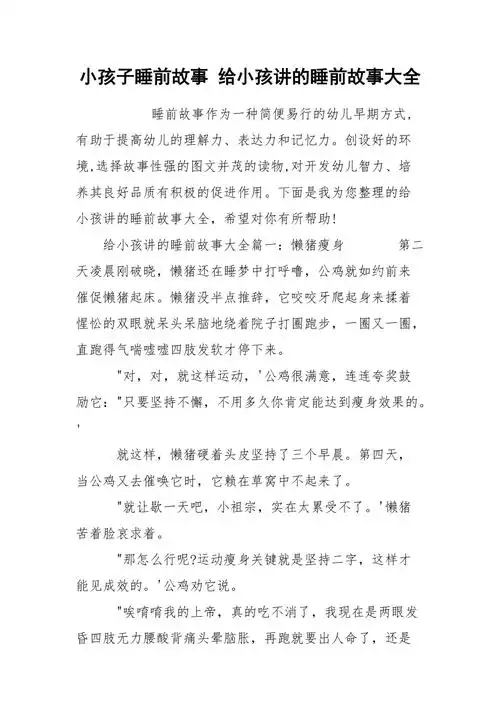 小孩子睡前故事 给小孩讲的睡前故事大全

睡前故事作为一种简便易行的幼儿早期方式，有助于提高幼儿的理解力、表达力和记忆力。创设好的环境,选择故事性强的图文并茂的读物,对开发幼儿智力、培养其良好品质有积极的促进作用。下面是我为您整理的给小孩讲的睡前故事大全，希望对你有所帮助!

给小孩讲的睡前故事大全篇一：懒猪瘦身 第二天凌晨刚破晓，懒猪还在睡梦中打呼噜，公鸡就如约前来催促懒猪起床。懒猪没半点推辞，它咬咬牙爬起身来揉着惺忪的双眼就呆头呆脑地绕着院子打圈跑步，一圈又一圈，直跑得气喘嘘嘘四肢发软才停下来。

"对，对，就这样运动，'公鸡很满意，连连夸奖鼓励它："只要坚持不懈，不用多久你肯定能达到瘦身效果的。'

就这样，懒猪硬着头皮坚持了三个早晨。第四天，当公鸡又去催唤它时，它赖在草窝中不起来了。

"就让歇一天吧，小祖宗，实在太累受不了。'懒猪苦着脸哀求着。

"那怎么行呢?运动瘦身关键就是坚持二字，这样才能见成效的。'公鸡劝它说。

"唉唷唷我的上帝，真的吃不消了，我现在是两眼发昏四肢无力腰酸背痛头晕脑胀，再跑就要出人命了，还是